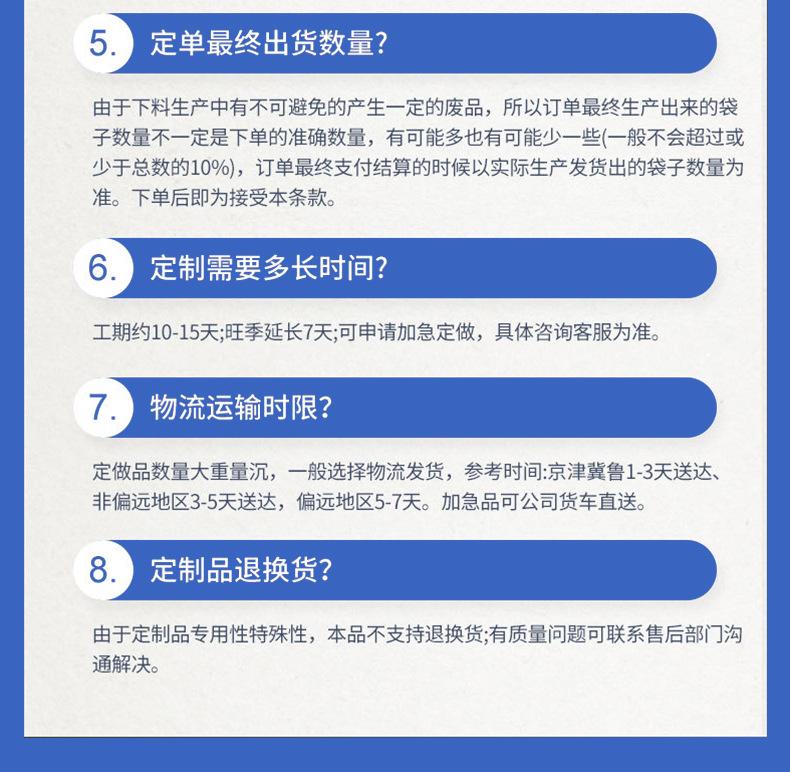 5. 定单最终出货数量?

由于下料生产中有不可避免的产生一定的废品，所以订单最终生产出来的袋子数量不一定是下单的准确数量，有可能多也有可能少一些(一般不会超过或少于总数的10%)，订单最终支付结算的时候以实际生产发货出的袋子数量为准。下单后即为接受本条款。

6. 定制需要多长时间?

工期约10-15天;旺季延长7天;可申请加急定做，具体咨询客服为准。

7. 物流运输时限?

定做品数量大重量沉，一般选择物流发货，参考时间:京津冀鲁1-3天送达、非偏远地区3-5天送达，偏远地区5-7天。加急品可公司货车直送。

8. 定制品退换货?

由于定制品专用性特殊性，本品不支持退换货;有质量问题可联系售后部门沟通解决。